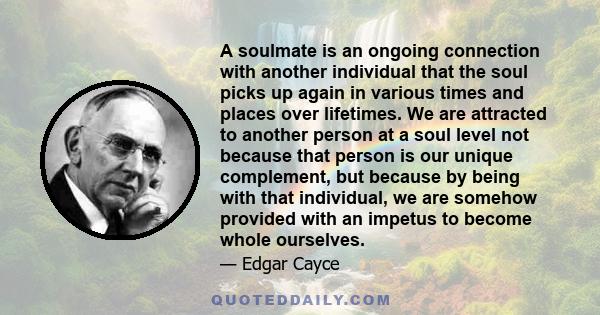 A soulmate is an ongoing connection with another individual that the soul picks up again in various times and places over lifetimes. We are attracted to another person at a soul level not because that person is our unique complement, but because by being with that individual, we are somehow provided with an impetus to become whole ourselves.

— Edgar Cayce

QUOTEDDAILY.COM